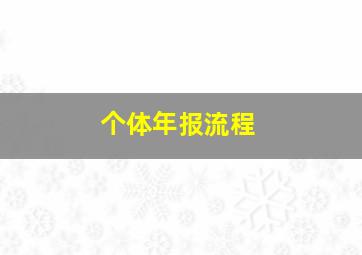 个体年报流程